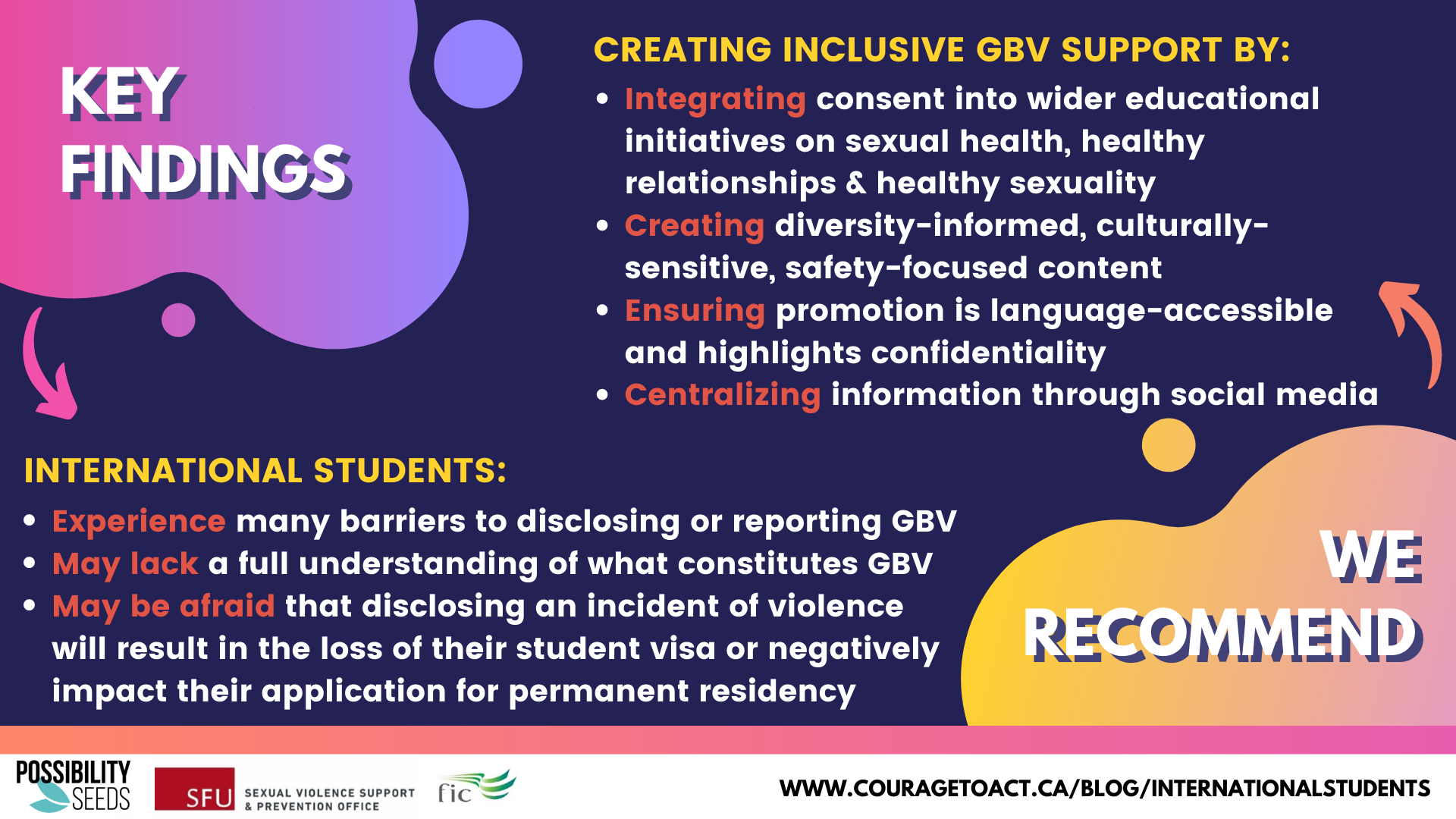 KEY FINDINGS

CREATING INCLUSIVE GBV SUPPORT BY:

• Integrating consent into wider educational initiatives on sexual health, healthy relationships & healthy sexuality
• Creating diversity-informed, culturally-sensitive, safety-focused content
• Ensuring promotion is language-accessible and highlights confidentiality
• Centralizing information through social media

INTERNATIONAL STUDENTS:

• Experience many barriers to disclosing or reporting GBV
• May lack a full understanding of what constitutes GBV
• May be afraid that disclosing an incident of violence will result in the loss of their student visa or negatively impact their application for permanent residency

WE RECOMMEND

POSSIBILITY SEEDS

SFU SEXUAL VIOLENCE SUPPORT & PREVENTION OFFICE

fic

WWW.COURAGETOACT.CA/BLOG/INTERNATIONALSTUDENTS